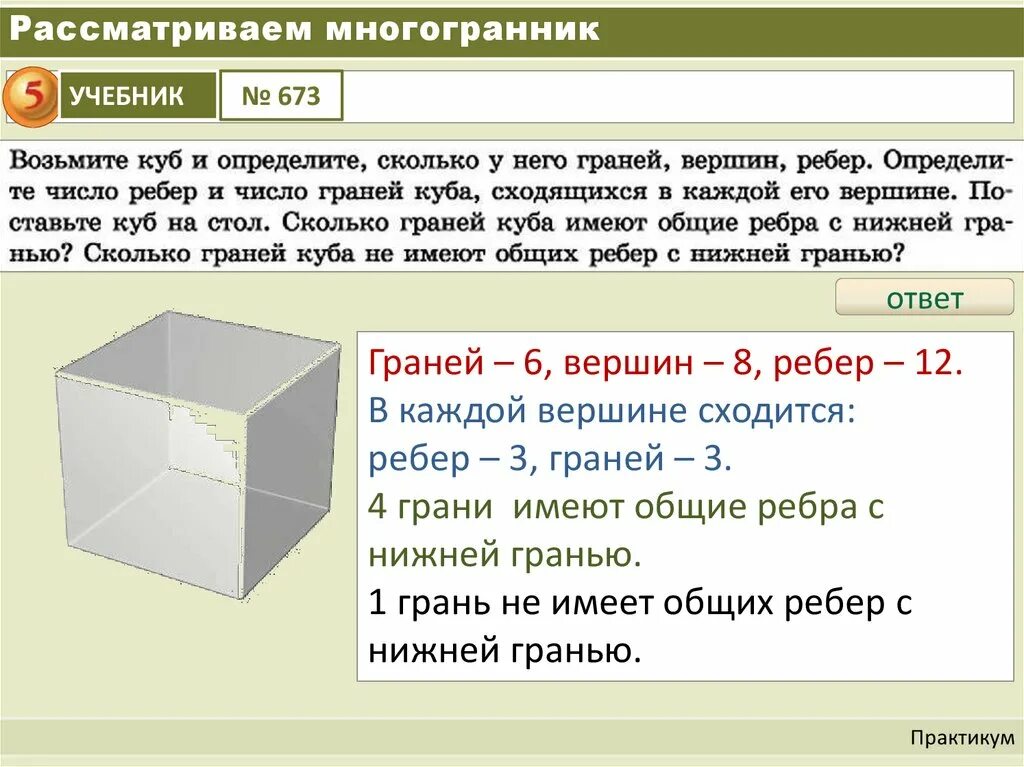 Рассматриваем многогранник

5 УЧЕБНИК № 673

Возьмите куб и определите, сколько у него граней, вершин, ребер. Определите число ребер и число граней куба, сходящихся в каждой его вершине. Поставьте куб на стол. Сколько граней куба имеют общие ребра с нижней гранью? Сколько граней куба не имеют общих ребер с нижней гранью?

ответ

Граней – 6, вершин – 8, ребер – 12.
В каждой вершине сходится:
ребер – 3, граней – 3.
4 грани имеют общие ребра с нижней гранью.
1 грань не имеет общих ребер с нижней гранью.

Практикум